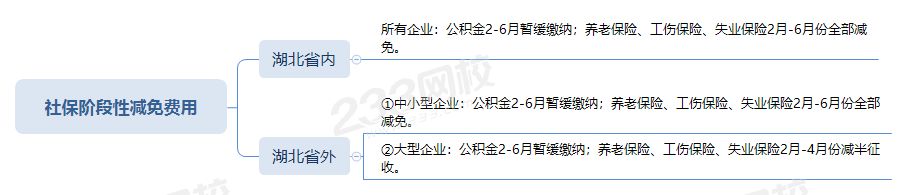 社保阶段性减免费用

湖北省内

所有企业：公积金2-6月暂缓缴纳；养老保险、工伤保险、失业保险2月-6月份全部减免。

湖北省外

①中小型企业：公积金2-6月暂缓缴纳；养老保险、工伤保险、失业保险2月-6月份全部减免。

②大型企业：公积金2-6月暂缓缴纳；养老保险、工伤保险、失业保险2月-4月份减半征收。

233网校